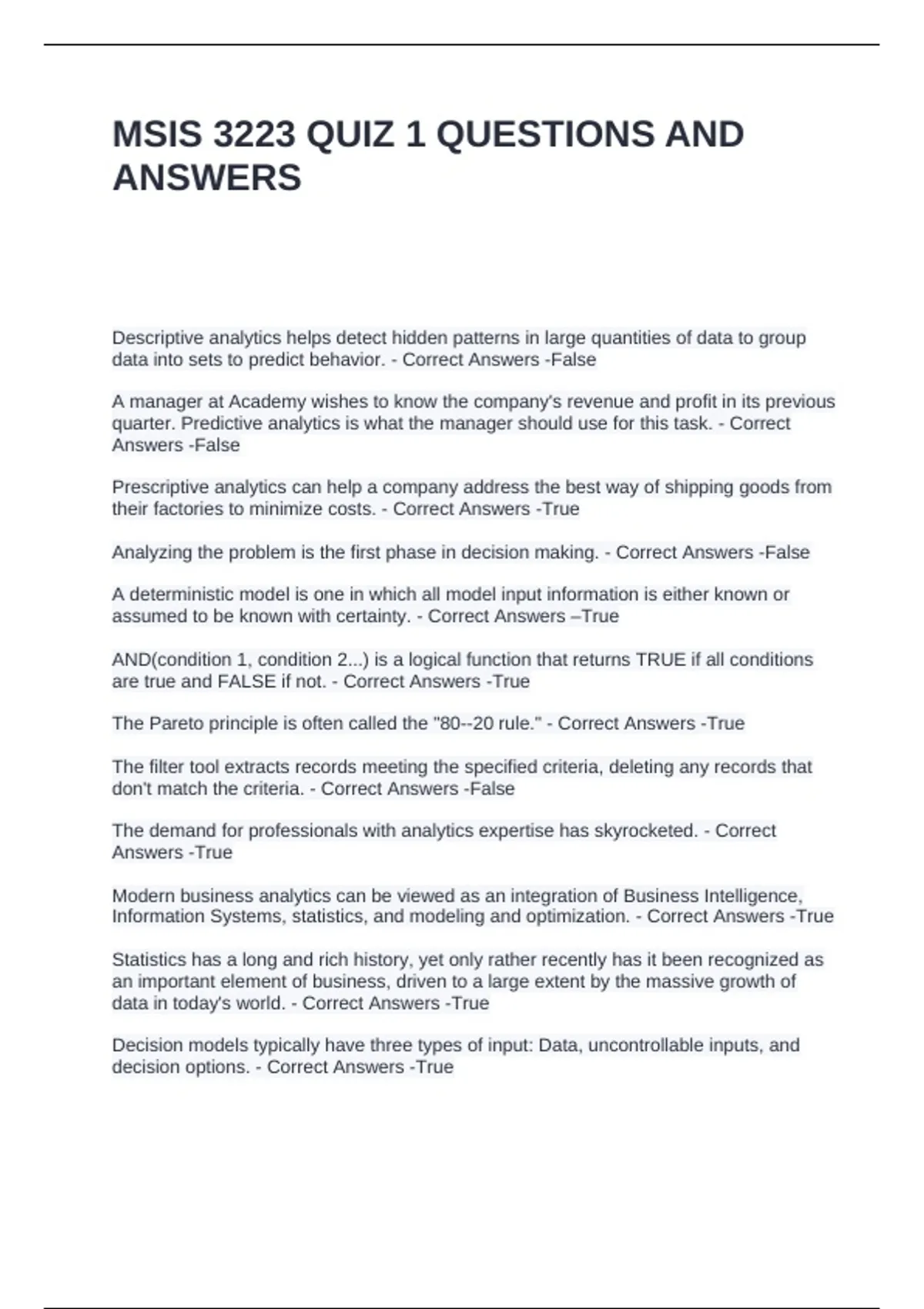 MSIS 3223 QUIZ 1 QUESTIONS AND ANSWERS

Descriptive analytics helps detect hidden patterns in large quantities of data to group data into sets to predict behavior. - Correct Answers -False

A manager at Academy wishes to know the company's revenue and profit in its previous quarter. Predictive analytics is what the manager should use for this task. - Correct Answers -False

Prescriptive analytics can help a company address the best way of shipping goods from their factories to minimize costs. - Correct Answers -True

Analyzing the problem is the first phase in decision making. - Correct Answers -False

A deterministic model is one in which all model input information is either known or assumed to be known with certainty. - Correct Answers –True

AND(condition 1, condition 2...) is a logical function that returns TRUE if all conditions are true and FALSE if not. - Correct Answers -True

The Pareto principle is often called the "80--20 rule." - Correct Answers -True

The filter tool extracts records meeting the specified criteria, deleting any records that don't match the criteria. - Correct Answers -False

The demand for professionals with analytics expertise has skyrocketed. - Correct Answers -True

Modern business analytics can be viewed as an integration of Business Intelligence, Information Systems, statistics, and modeling and optimization. - Correct Answers -True

Statistics has a long and rich history, yet only rather recently has it been recognized as an important element of business, driven to a large extent by the massive growth of data in today's world. - Correct Answers -True

Decision models typically have three types of input: Data, uncontrollable inputs, and decision options. - Correct Answers -True